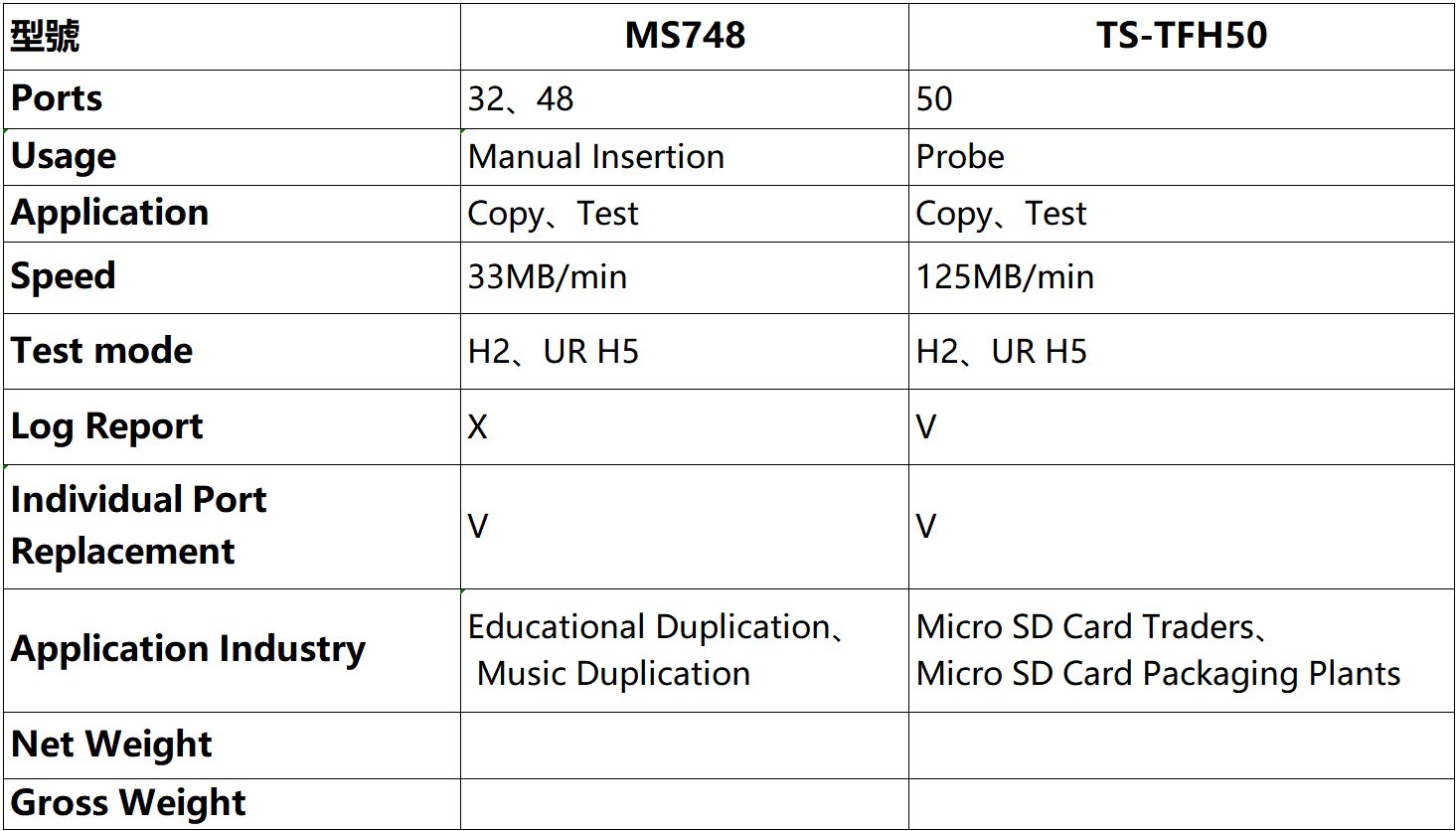 | 型號 | MS748 | TS-TFH50 |
|---|---|---|
| Ports | 32、48 | 50 |
| Usage | Manual Insertion | Probe |
| Application | Copy、Test | Copy、Test |
| Speed | 33MB/min | 125MB/min |
| Test mode | H2、UR H5 | H2、UR H5 |
| Log Report | X | V |
| Individual Port Replacement | V | V |
| Application Industry | Educational Duplication、 Music Duplication | Micro SD Card Traders、 Micro SD Card Packaging Plants |
| Net Weight | | |
| Gross Weight | | |